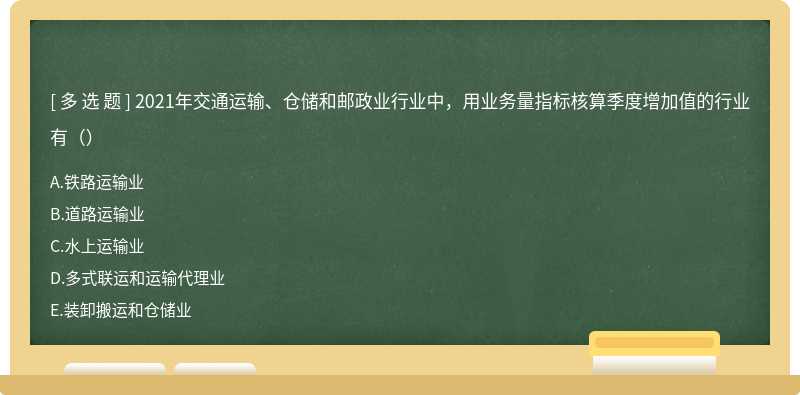 [ 多 选 题 ] 2021年交通运输、仓储和邮政业行业中，用业务量指标核算季度增加值的行业有（）

A.铁路运输业
B.道路运输业
C.水上运输业
D.多式联运和运输代理业
E.装卸搬运和仓储业